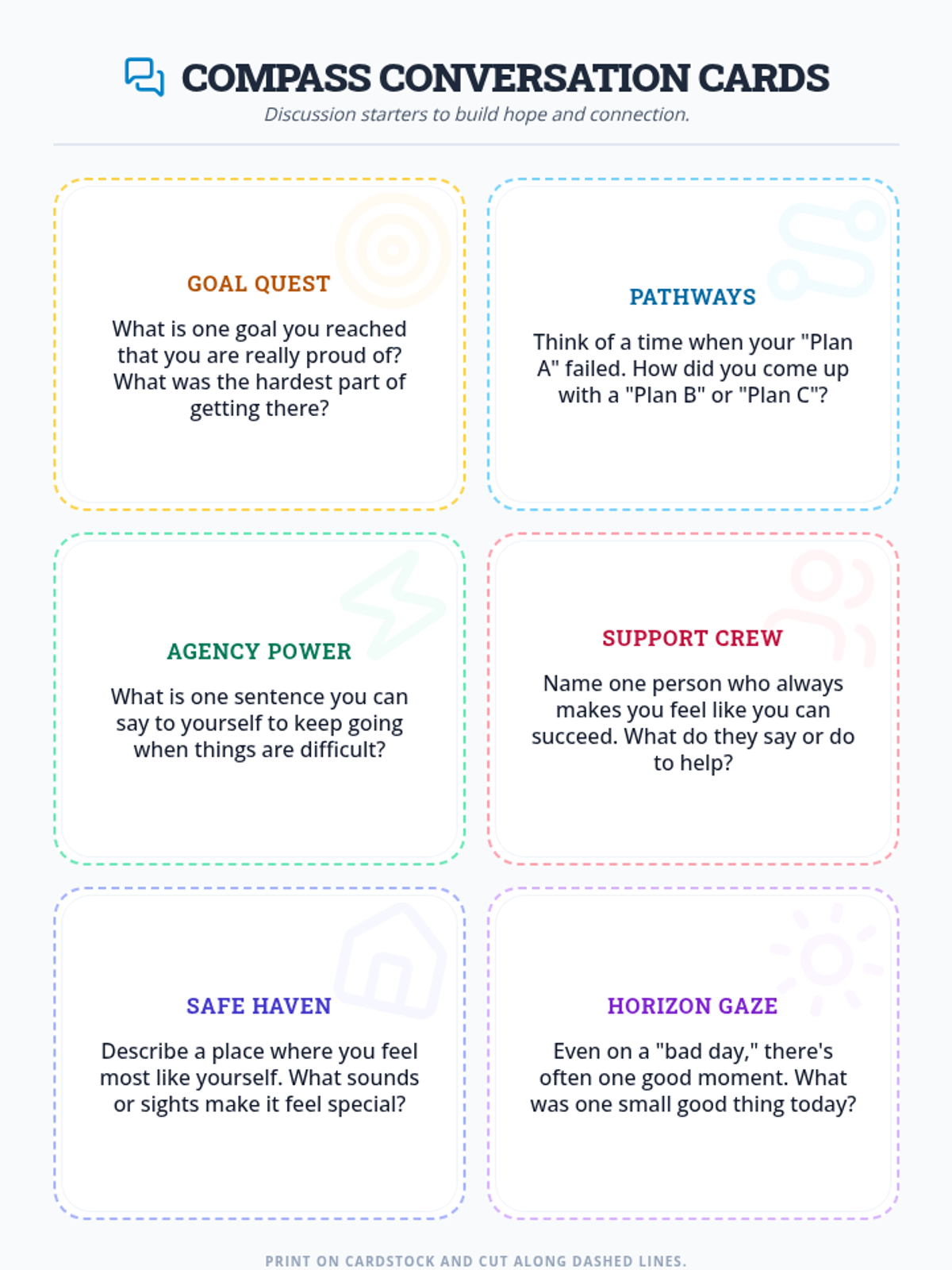 COMPASS CONVERSATION CARDS

Discussion starters to build hope and connection.

GOAL QUEST

What is one goal you reached that you are really proud of? What was the hardest part of getting there?

PATHWAYS

Think of a time when your "Plan A" failed. How did you come up with a "Plan B" or "Plan C"?

AGENCY POWER

What is one sentence you can say to yourself to keep going when things are difficult?

SUPPORT CREW

Name one person who always makes you feel like you can succeed. What do they say or do to help?

SAFE HAVEN

Describe a place where you feel most like yourself. What sounds or sights make it feel special?

HORIZON GAZE

Even on a "bad day," there's often one good moment. What was one small good thing today?

PRINT ON CARDSTOCK AND CUT ALONG DASHED LINES.